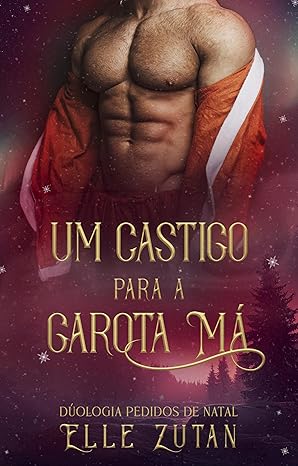 UM CASTIGO
PARA A
GAROTA MÁ

DÚOLOGIA PEDIDOS DE NATAL
ELLE ZUTAN